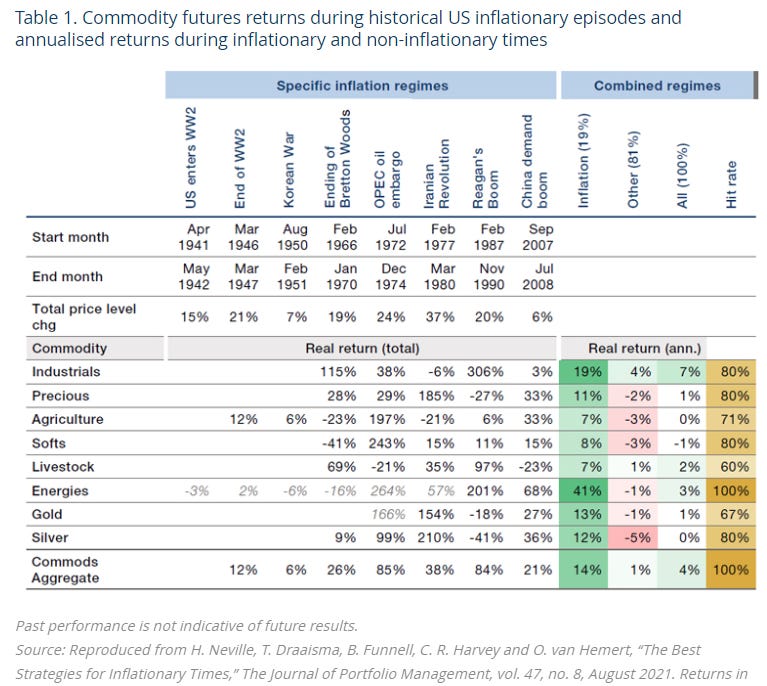 Table 1. Commodity futures returns during historical US inflationary episodes and annualised returns during inflationary and non-inflationary times

| | Specific inflation regimes | | | | | | | | Combined regimes | | | |
|---|---|---|---|---|---|---|---|---|---|---|---|---|
| | US enters WW2 | End of WW2 | Korean War | Ending of Bretton Woods | OPEC oil embargo | Iranian Revolution | Reagan's Boom | China demand boom | Inflation (19%) | Other (81%) | All (100%) | Hit rate |
| Start month | Apr 1941 | Mar 1946 | Aug 1950 | Feb 1966 | Jul 1972 | Feb 1977 | Feb 1987 | Sep 2007 | | | | |
| End month | May 1942 | Mar 1947 | Feb 1951 | Jan 1970 | Dec 1974 | Mar 1980 | Nov 1990 | Jul 2008 | | | | |
| Total price level chg | 15% | 21% | 7% | 19% | 24% | 37% | 20% | 6% | | | | |
| Commodity | Real return (total) | | | | | | | | Real return (ann.) | | | |
| Industrials | | | | 115% | 38% | -6% | 306% | 3% | 19% | 4% | 7% | 80% |
| Precious | | | | 28% | 29% | 185% | -27% | 33% | 11% | -2% | 1% | 80% |
| Agriculture | | 12% | 6% | -23% | 197% | -21% | 6% | 33% | 7% | -3% | 0% | 71% |
| Softs | | | | -41% | 243% | 15% | 11% | 15% | 8% | -3% | -1% | 80% |
| Livestock | | | | 69% | -21% | 35% | 97% | -23% | 7% | 1% | 2% | 60% |
| Energies | -3% | 2% | -6% | -16% | 264% | 57% | 201% | 68% | 41% | -1% | 3% | 100% |
| Gold | | | | | 166% | 154% | -18% | 27% | 13% | -1% | 1% | 67% |
| Silver | | | | 9% | 99% | 210% | -41% | 36% | 12% | -5% | 0% | 80% |
| Commods Aggregate | | 12% | 6% | 26% | 85% | 38% | 84% | 21% | 14% | 1% | 4% | 100% |

Past performance is not indicative of future results.
Source: Reproduced from H. Neville, T. Draaisma, B. Funnell, C. R. Harvey and O. van Hemert, "The Best Strategies for Inflationary Times," The Journal of Portfolio Management, vol. 47, no. 8, August 2021. Returns in